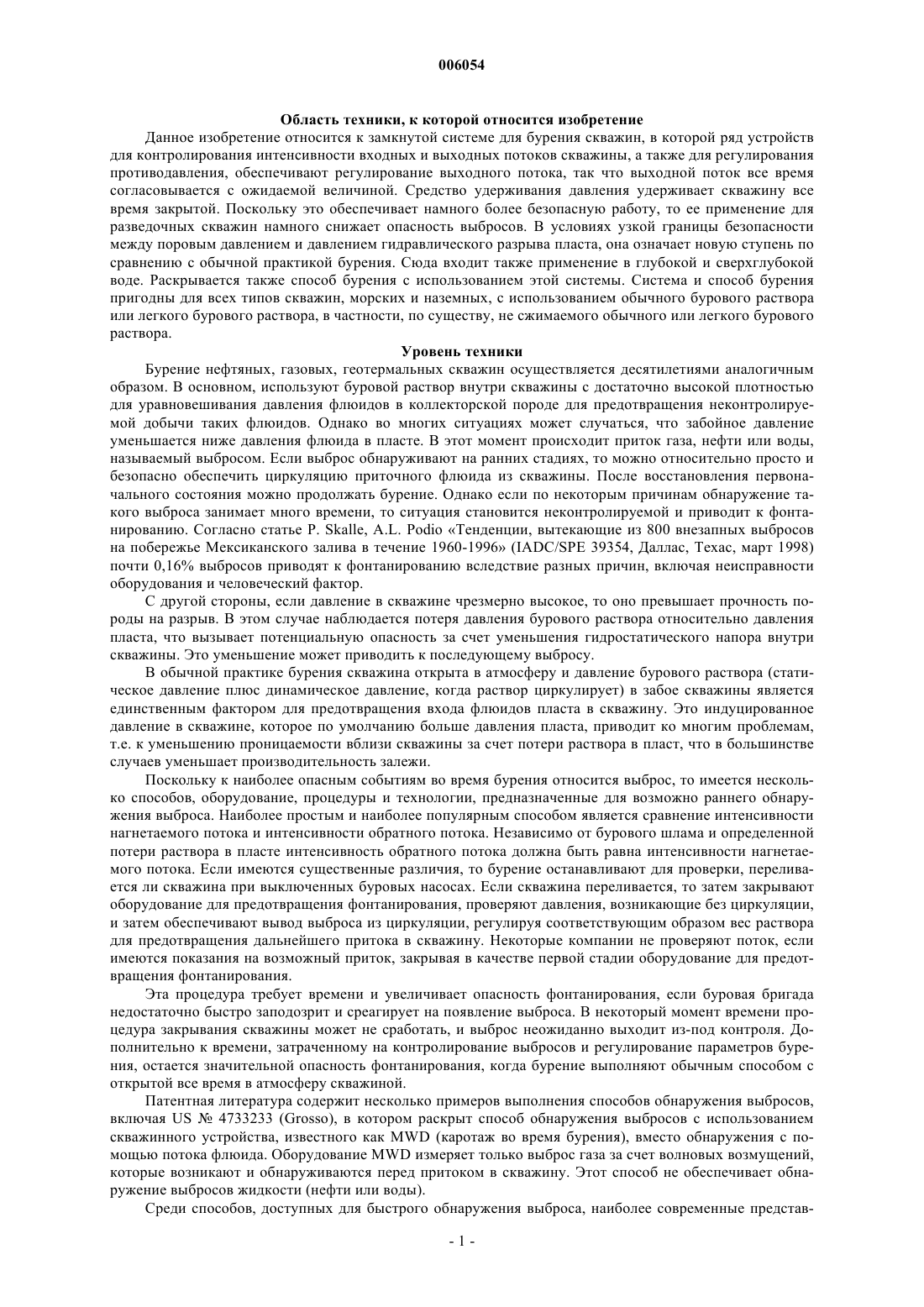 006054

Область техники, к которой относится изобретение

Данное изобретение относится к замкнутой системе для бурения скважин, в которой ряд устройств для контролирования интенсивности входных и выходных потоков скважины, а также для регулирования противодавления, обеспечивают регулирование выходного потока, так что выходной поток все время согласовывается с ожидаемой величиной. Средство удерживания давления удерживает скважину все время закрытой. Поскольку это обеспечивает намного более безопасную работу, то ее применение для разведочных скважин намного снижает опасность выбросов. В условиях узкой границы безопасности между поровым давлением и давлением гидравлического разрыва пласта, она означает новую ступень по сравнению с обычной практикой бурения. Сюда входит также применение в глубокой и сверхглубокой воде. Раскрывается также способ бурения с использованием этой системы. Система и способ бурения пригодны для всех типов скважин, морских и наземных, с использованием обычного бурового раствора или легкого бурового раствора, в частности, по существу, не сжимаемого обычного или легкого бурового раствора.

Уровень техники

Бурение нефтяных, газовых, геотермальных скважин осуществляется десятилетиями аналогичным образом. В основном, используют буровой раствор внутри скважины с достаточно высокой плотностью для уравновешивания давления флюидов в коллекторской породе для предотвращения неконтролируемой добычи таких флюидов. Однако во многих ситуациях может случаться, что забойное давление уменьшается ниже давления флюида в пласте. В этот момент происходит приток газа, нефти или воды, называемый выбросом. Если выброс обнаруживают на ранних стадиях, то можно относительно просто и безопасно обеспечить циркуляцию приточного флюида из скважины. После восстановления первоначального состояния можно продолжать бурение. Однако если по некоторым причинам обнаружение такого выброса занимает много времени, то ситуация становится неконтролируемой и приводит к фонтанированию. Согласно статье P. Skalle, A.L. Podio «Тенденции, вытекающие из 800 внезапных выбросов на побережье Мексиканского залива в течение 1960-1996» (IADC/SPE 39354, Даллас, Техас, март 1998) почти 0,16% выбросов приводят к фонтанированию вследствие разных причин, включая неисправности оборудования и человеческий фактор.

С другой стороны, если давление в скважине чрезмерно высокое, то оно превышает прочность породы на разрыв. В этом случае наблюдается потеря давления бурового раствора относительно давления пласта, что вызывает потенциальную опасность за счет уменьшения гидростатического напора внутри скважины. Это уменьшение может приводить к последующему выбросу.

В обычной практике бурения скважина открыта в атмосферу и давление бурового раствора (статическое давление плюс динамическое давление, когда раствор циркулирует) в забое скважины является единственным фактором для предотвращения входа флюидов пласта в скважину. Это индуцированное давление в скважине, которое по умолчанию больше давления пласта, приводит ко многим проблемам, т.е. к уменьшению проницаемости вблизи скважины за счет потери раствора в пласт, что в большинстве случаев уменьшает производительность залежи.

Поскольку к наиболее опасным событиям во время бурения относится выброс, то имеется несколько способов, оборудование, процедуры и технологии, предназначенные для возможно раннего обнаружения выброса. Наиболее простым и наиболее популярным способом является сравнение интенсивности нагнетаемого потока и интенсивности обратного потока. Независимо от бурового шлама и определенной потери раствора в пласте интенсивность обратного потока должна быть равна интенсивности нагнетаемого потока. Если имеются существенные различия, то бурение останавливают для проверки, переливается ли скважина при выключенных буровых насосах. Если скважина переливается, то затем закрывают оборудование для предотвращения фонтанирования, проверяют давления, возникающие без циркуляции, и затем обеспечивают вывод выброса из циркуляции, регулируя соответствующим образом вес раствора для предотвращения дальнейшего притока в скважину. Некоторые компании не проверяют поток, если имеются показания на возможный приток, закрывая в качестве первой стадии оборудование для предотвращения фонтанирования.

Эта процедура требует времени и увеличивает опасность фонтанирования, если буровая бригада недостаточно быстро заподозрит и среагирует на появление выброса. В некоторый момент времени процедура закрывания скважины может не сработать, и выброс неожиданно выходит из-под контроля. Дополнительно к времени, затраченному на контролирование выбросов и регулирование параметров бурения, остается значительной опасность фонтанирования, когда бурение выполняют обычным способом с открытой все время в атмосферу скважиной.

Патентная литература содержит несколько примеров выполнения способов обнаружения выбросов, включая US № 4733233 (Grosso), в котором раскрыт способ обнаружения выбросов с использованием скважинного устройства, известного как MWD (каротаж во время бурения), вместо обнаружения с помощью потока флюида. Оборудование MWD измеряет только выброс газа за счет волновых возмущений, которые возникают и обнаруживаются перед притоком в скважину. Этот способ не обеспечивает обнаружение выбросов жидкости (нефти или воды).

Среди способов, доступных для быстрого обнаружения выброса, наиболее современные представ-

- 1 -